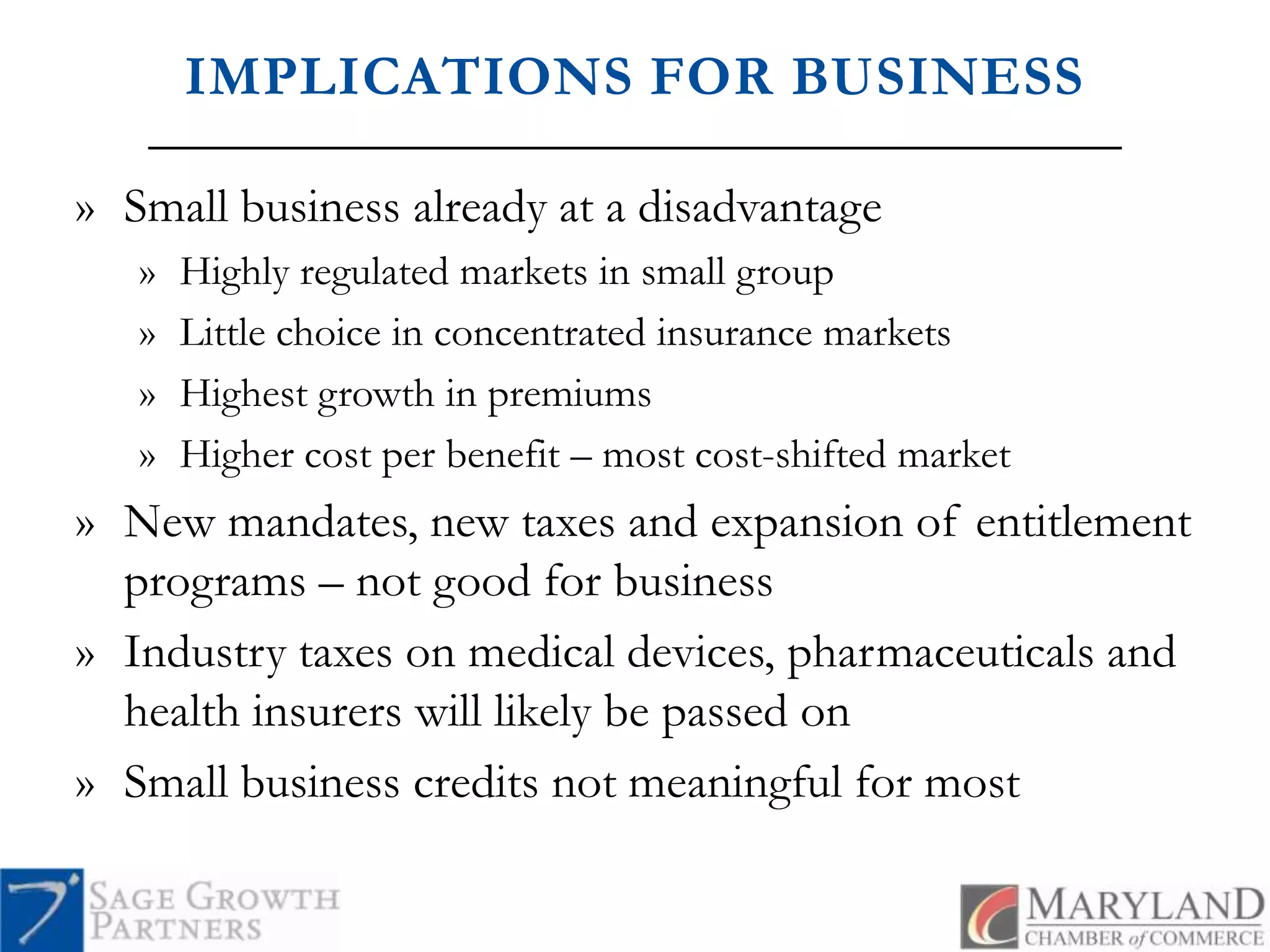 IMPLICATIONS FOR BUSINESS

» Small business already at a disadvantage

» Highly regulated markets in small group

» Little choice in concentrated insurance markets

» Highest growth in premiums

» Higher cost per benefit – most cost-shifted market

» New mandates, new taxes and expansion of entitlement programs – not good for business

» Industry taxes on medical devices, pharmaceuticals and health insurers will likely be passed on

» Small business credits not meaningful for most

SAGE GROWTH PARTNERS

MARYLAND CHAMBER of COMMERCE